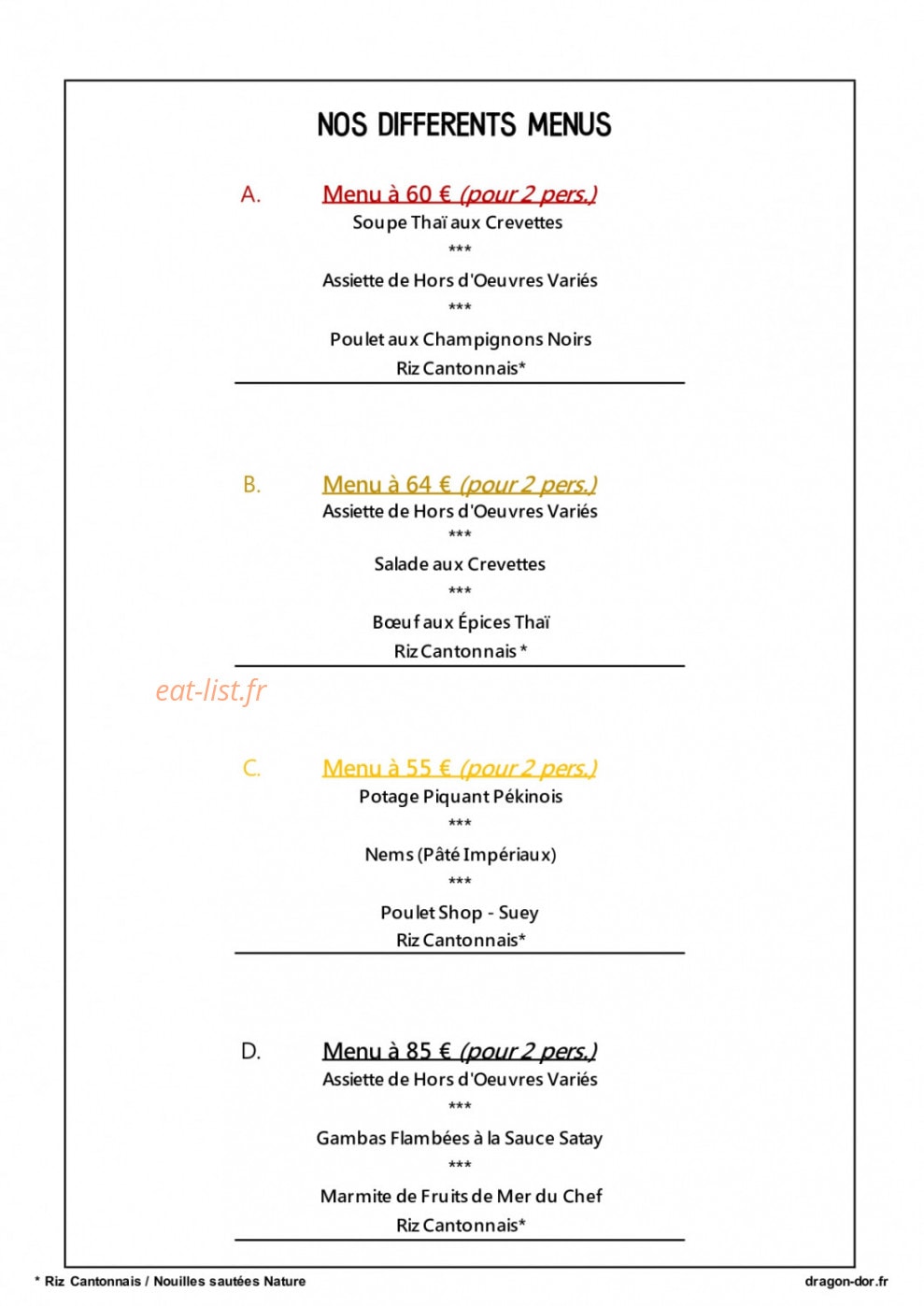 NOS DIFFERENTS MENUS

A. Menu à 60 € (pour 2 pers.)
Soupe Thaï aux Crevettes
***
Assiette de Hors d'Oeuvres Variés
***
Poulet aux Champignons Noirs
Riz Cantonnais*

B. Menu à 64 € (pour 2 pers.)
Assiette de Hors d'Oeuvres Variés
***
Salade aux Crevettes
***
Bœuf aux Épices Thaï
Riz Cantonnais *

C. Menu à 55 € (pour 2 pers.)
Potage Piquant Pékinois
***
Nems (Pâté Impériaux)
***
Poulet Shop - Suey
Riz Cantonnais*

D. Menu à 85 € (pour 2 pers.)
Assiette de Hors d'Oeuvres Variés
***
Gambas Flambées à la Sauce Satay
***
Marmite de Fruits de Mer du Chef
Riz Cantonnais*

* Riz Cantonnais / Nouilles sautées Nature

dragon-dor.fr

eat-list.fr